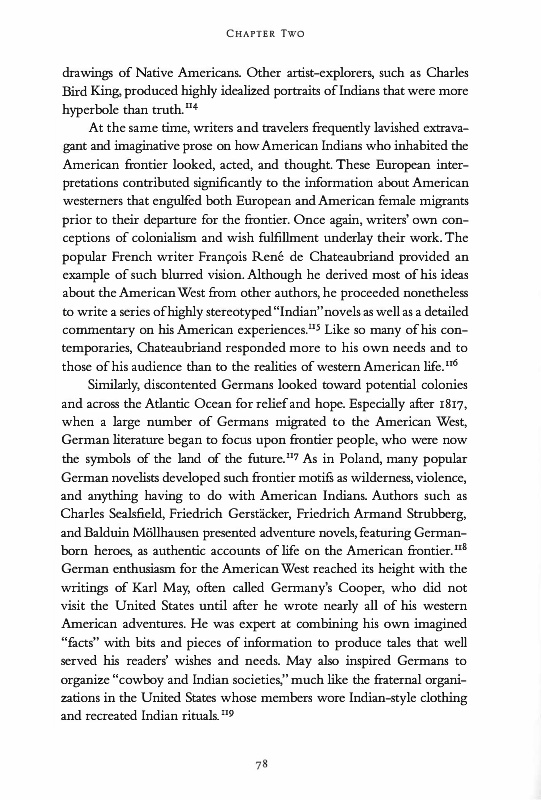 CHAPTER TWO

drawings of Native Americans. Other artist-explorers, such as Charles Bird King, produced highly idealized portraits of Indians that were more hyperbole than truth.$^{114}$

At the same time, writers and travelers frequently lavished extravagant and imaginative prose on how American Indians who inhabited the American frontier looked, acted, and thought. These European interpretations contributed significantly to the information about American westerners that engulfed both European and American female migrants prior to their departure for the frontier. Once again, writers' own conceptions of colonialism and wish fulfillment underlay their work. The popular French writer François René de Chateaubriand provided an example of such blurred vision. Although he derived most of his ideas about the American West from other authors, he proceeded nonetheless to write a series of highly stereotyped "Indian" novels as well as a detailed commentary on his American experiences.$^{115}$ Like so many of his contemporaries, Chateaubriand responded more to his own needs and to those of his audience than to the realities of western American life.$^{116}$

Similarly, discontented Germans looked toward potential colonies and across the Atlantic Ocean for relief and hope. Especially after 1817, when a large number of Germans migrated to the American West, German literature began to focus upon frontier people, who were now the symbols of the land of the future.$^{117}$ As in Poland, many popular German novelists developed such frontier motifs as wilderness, violence, and anything having to do with American Indians. Authors such as Charles Sealsfield, Friedrich Gerstäcker, Friedrich Armand Strubberg, and Balduin Möllhausen presented adventure novels, featuring German-born heroes, as authentic accounts of life on the American frontier.$^{118}$ German enthusiasm for the American West reached its height with the writings of Karl May, often called Germany's Cooper, who did not visit the United States until after he wrote nearly all of his western American adventures. He was expert at combining his own imagined "facts" with bits and pieces of information to produce tales that well served his readers' wishes and needs. May also inspired Germans to organize "cowboy and Indian societies," much like the fraternal organizations in the United States whose members wore Indian-style clothing and recreated Indian rituals.$^{119}$

78